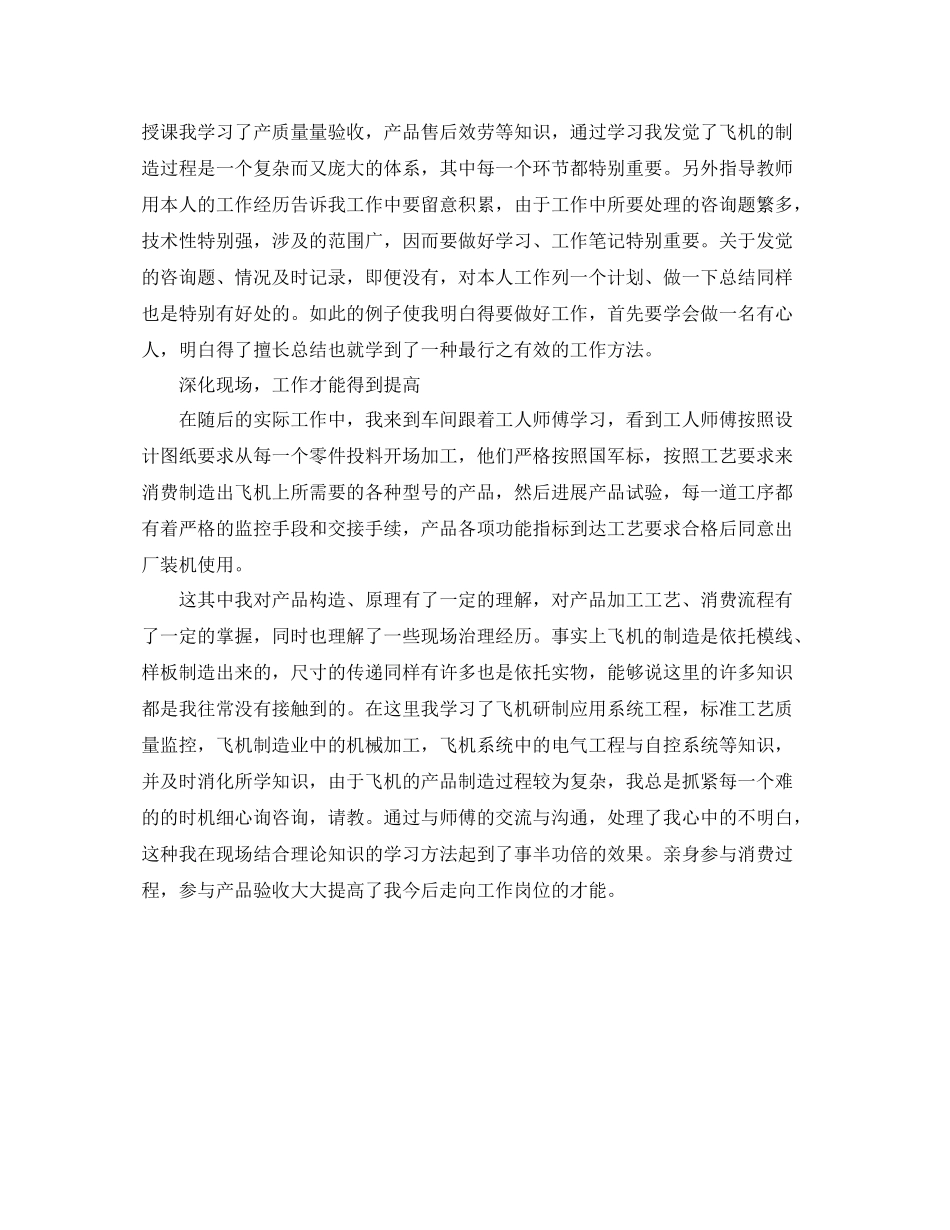 授课我学习了产质量量验收，产品售后效劳等知识，通过学习我发觉了飞机的制造过程是一个复杂而又庞大的体系，其中每一个环节都特别重要。另外指导教师用本人的工作经历告诉我工作中要留意积累，由于工作中所要处理的咨询题繁多，技术性特别强，涉及的范围广，因而要做好学习、工作笔记特别重要。关于发觉的咨询题、情况及时记录，即便没有，对本人工作列一个计划、做一下总结同样也是特别有好处的。如此的例子使我明白得要做好工作，首先要学会做一名有心人，明白得了擅长总结也就学到了一种最行之有效的工作方法。

深化现场，工作才能得到提高

在随后的实际工作中，我来到车间跟着工人师傅学习，看到工人师傅按照设计图纸要求从每一个零件投料开场加工，他们严格按照国军标，按照工艺要求来消费制造出飞机上所需要的各种型号的产品，然后进展产品试验，每一道工序都有着严格的监控手段和交接手续，产品各项功能指标到达工艺要求合格后同意出厂装机使用。

这其中我对产品构造、原理有了一定的理解，对产品加工工艺、消费流程有了一定的掌握，同时也理解了一些现场治理经历。事实上飞机的制造是依托模线、样板制造出来的，尺寸的传递同样有许多也是依托实物，能够说这里的许多知识都是我往常没有接触到的。在这里我学习了飞机研制应用系统工程，标准工艺质量监控，飞机制造业中的机械加工，飞机系统中的电气工程与自控系统等知识，并及时消化所学知识，由于飞机的产品制造过程较为复杂，我总是抓紧每一个难的的时机细心询咨询，请教。通过与师傅的交流与沟通，处理了我心中的不明白，这种我在现场结合理论知识的学习方法起到了事半功倍的效果。亲身参与消费过程，参与产品验收大大提高了我今后走向工作岗位的才能。